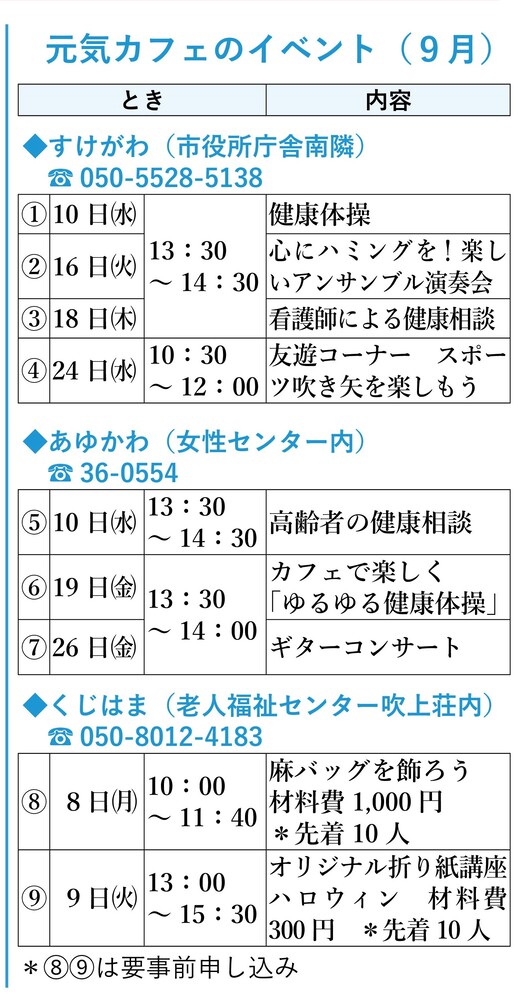 元気カフェのイベント（9月）

| とき | 内容 |
|---|---|

◆すけがわ（市役所庁舎南隣）
☎ 050-5528-5138

| ① | 10日㈬ | 13：30～14：30 | 健康体操 |
|---|---|---|---|
| ② | 16日㈫ | | 心にハミングを！楽しいアンサンブル演奏会 |
| ③ | 18日㈭ | | 看護師による健康相談 |
| ④ | 24日㈬ | 10：30～12：00 | 友遊コーナー　スポーツ吹き矢を楽しもう |

◆あゆかわ（女性センター内）
☎ 36-0554

| ⑤ | 10日㈬ | 13：30～14：30 | 高齢者の健康相談 |
|---|---|---|---|
| ⑥ | 19日㈮ | 13：30～14：00 | カフェで楽しく「ゆるゆる健康体操」 |
| ⑦ | 26日㈮ | | ギターコンサート |

◆くじはま（老人福祉センター吹上荘内）
☎ 050-8012-4183

| ⑧ | 8日㈪ | 10：00～11：40 | 麻バッグを飾ろう　材料費1,000円　＊先着10人 |
|---|---|---|---|
| ⑨ | 9日㈫ | 13：00～15：30 | オリジナル折り紙講座　ハロウィン　材料費300円　＊先着10人 |

＊⑧⑨は要事前申し込み